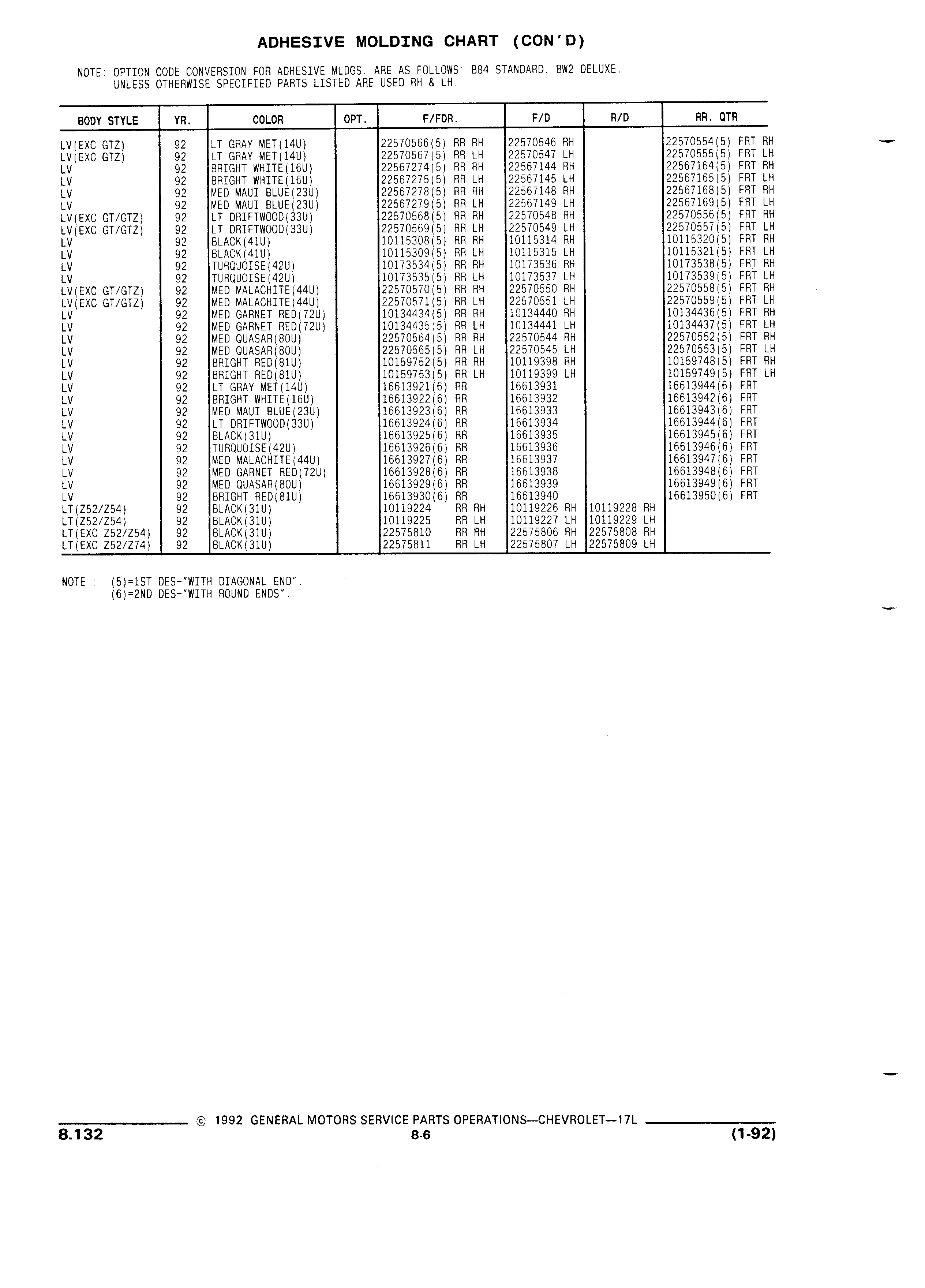 ADHESIVE MOLDING CHART (CON'D)

NOTE: OPTION CODE CONVERSION FOR ADHESIVE MLDGS. ARE AS FOLLOWS: B84 STANDARD, BW2 DELUXE. UNLESS OTHERWISE SPECIFIED PARTS LISTED ARE USED RH & LH.

| BODY STYLE | YR. | COLOR | OPT. | F/FDR. | F/D | R/D | RR. QTR |
|---|---|---|---|---|---|---|---|
| LV(EXC GTZ) | 92 | LT GRAY MET(14U) | | 22570566(5) RR RH | 22570546 RH | | 22570554(5) FRT RH |
| LV(EXC GTZ) | 92 | LT GRAY MET(14U) | | 22570567(5) RR LH | 22570547 LH | | 22570555(5) FRT LH |
| LV | 92 | BRIGHT WHITE(16U) | | 22567274(5) RR RH | 22567144 RH | | 22567164(5) FRT RH |
| LV | 92 | BRIGHT WHITE(16U) | | 22567275(5) RR LH | 22567145 LH | | 22567165(5) FRT LH |
| LV | 92 | MED MAUI BLUE(23U) | | 22567278(5) RR RH | 22567148 RH | | 22567168(5) FRT RH |
| LV | 92 | MED MAUI BLUE(23U) | | 22567279(5) RR LH | 22567149 LH | | 22567169(5) FRT LH |
| LV(EXC GT/GTZ) | 92 | LT DRIFTWOOD(33U) | | 22570568(5) RR RH | 22570548 RH | | 22570556(5) FRT RH |
| LV(EXC GT/GTZ) | 92 | LT DRIFTWOOD(33U) | | 22570569(5) RR LH | 22570549 LH | | 22570557(5) FRT LH |
| LV | 92 | BLACK(41U) | | 10115308(5) RR RH | 10115314 RH | | 10115320(5) FRT RH |
| LV | 92 | BLACK(41U) | | 10115309(5) RR LH | 10115315 LH | | 10115321(5) FRT LH |
| LV | 92 | TURQUOISE(42U) | | 10173534(5) RR RH | 10173536 RH | | 10173538(5) FRT RH |
| LV | 92 | TURQUOISE(42U) | | 10173535(5) RR LH | 10173537 LH | | 10173539(5) FRT LH |
| LV(EXC GT/GTZ) | 92 | MED MALACHITE(44U) | | 22570570(5) RR RH | 22570550 RH | | 22570558(5) FRT RH |
| LV(EXC GT/GTZ) | 92 | MED MALACHITE(44U) | | 22570571(5) RR LH | 22570551 LH | | 22570559(5) FRT LH |
| LV | 92 | MED GARNET RED(72U) | | 10134434(5) RR RH | 10134440 RH | | 10134436(5) FRT RH |
| LV | 92 | MED GARNET RED(72U) | | 10134435(5) RR LH | 10134441 LH | | 10134437(5) FRT LH |
| LV | 92 | MED QUASAR(80U) | | 22570564(5) RR RH | 22570544 RH | | 22570552(5) FRT RH |
| LV | 92 | MED QUASAR(80U) | | 22570565(5) RR LH | 22570545 LH | | 22570553(5) FRT LH |
| LV | 92 | BRIGHT RED(81U) | | 10159752(5) RR RH | 10119398 RH | | 10159748(5) FRT RH |
| LV | 92 | BRIGHT RED(81U) | | 10159753(5) RR LH | 10119399 LH | | 10159749(5) FRT LH |
| LV | 92 | LT GRAY MET(14U) | | 16613921(6) RR | 16613931 | | 16613944(6) FRT |
| LV | 92 | BRIGHT WHITE(16U) | | 16613922(6) RR | 16613932 | | 16613942(6) FRT |
| LV | 92 | MED MAUI BLUE(23U) | | 16613923(6) RR | 16613933 | | 16613943(6) FRT |
| LV | 92 | LT DRIFTWOOD(33U) | | 16613924(6) RR | 16613934 | | 16613944(6) FRT |
| LV | 92 | BLACK(31U) | | 16613925(6) RR | 16613935 | | 16613945(6) FRT |
| LV | 92 | TURQUOISE(42U) | | 16613926(6) RR | 16613936 | | 16613946(6) FRT |
| LV | 92 | MED MALACHITE(44U) | | 16613927(6) RR | 16613937 | | 16613947(6) FRT |
| LV | 92 | MED GARNET RED(72U) | | 16613928(6) RR | 16613938 | | 16613948(6) FRT |
| LV | 92 | MED QUASAR(80U) | | 16613929(6) RR | 16613939 | | 16613949(6) FRT |
| LV | 92 | BRIGHT RED(81U) | | 16613930(6) RR | 16613940 | | 16613950(6) FRT |
| LT(Z52/Z54) | 92 | BLACK(31U) | | 10119224 RR RH | 10119226 RH | 10119228 RH | |
| LT(Z52/Z54) | 92 | BLACK(31U) | | 10119225 RR LH | 10119227 LH | 10119229 LH | |
| LT(EXC Z52/Z54) | 92 | BLACK(31U) | | 22575810 RR RH | 22575806 RH | 22575808 RH | |
| LT(EXC Z52/Z74) | 92 | BLACK(31U) | | 22575811 RR LH | 22575807 LH | 22575809 LH | |

NOTE : (5)=1ST DES-"WITH DIAGONAL END".
(6)=2ND DES-"WITH ROUND ENDS".

© 1992 GENERAL MOTORS SERVICE PARTS OPERATIONS—CHEVROLET—17L
8.132
8-6
(1-92)